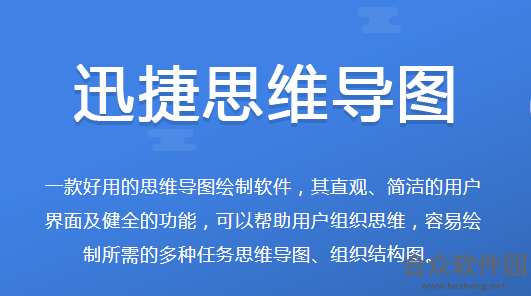 迅捷思维导图

一款好用的思维导图绘制软件，其直观、简洁的用户界面及健全的功能，可以帮助用户组织思维，容易绘制所需的多种任务思维导图、组织结构图。

合众软件园
www.hezhong.net